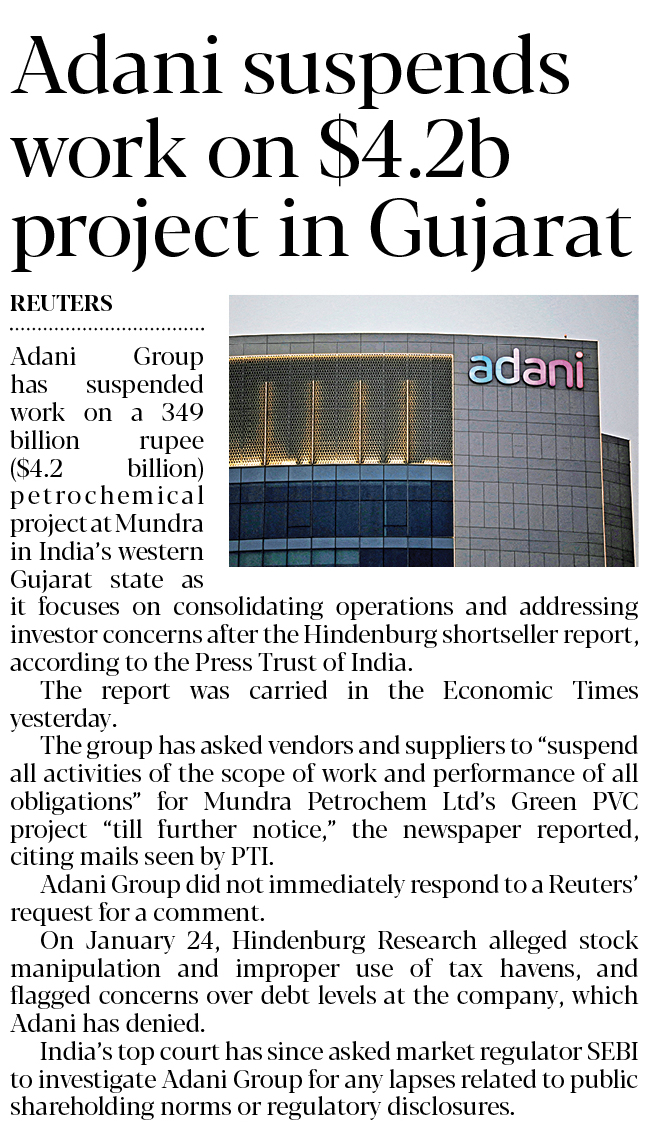 Adani suspends work on \$4.2b project in Gujarat

REUTERS

adani

Adani Group has suspended work on a 349 billion rupee (\$4.2 billion) petrochemical project at Mundra in India's western Gujarat state as it focuses on consolidating operations and addressing investor concerns after the Hindenburg shortseller report, according to the Press Trust of India.

The report was carried in the Economic Times yesterday.

The group has asked vendors and suppliers to "suspend all activities of the scope of work and performance of all obligations" for Mundra Petrochem Ltd's Green PVC project "till further notice," the newspaper reported, citing mails seen by PTI.

Adani Group did not immediately respond to a Reuters' request for a comment.

On January 24, Hindenburg Research alleged stock manipulation and improper use of tax havens, and flagged concerns over debt levels at the company, which Adani has denied.

India's top court has since asked market regulator SEBI to investigate Adani Group for any lapses related to public shareholding norms or regulatory disclosures.